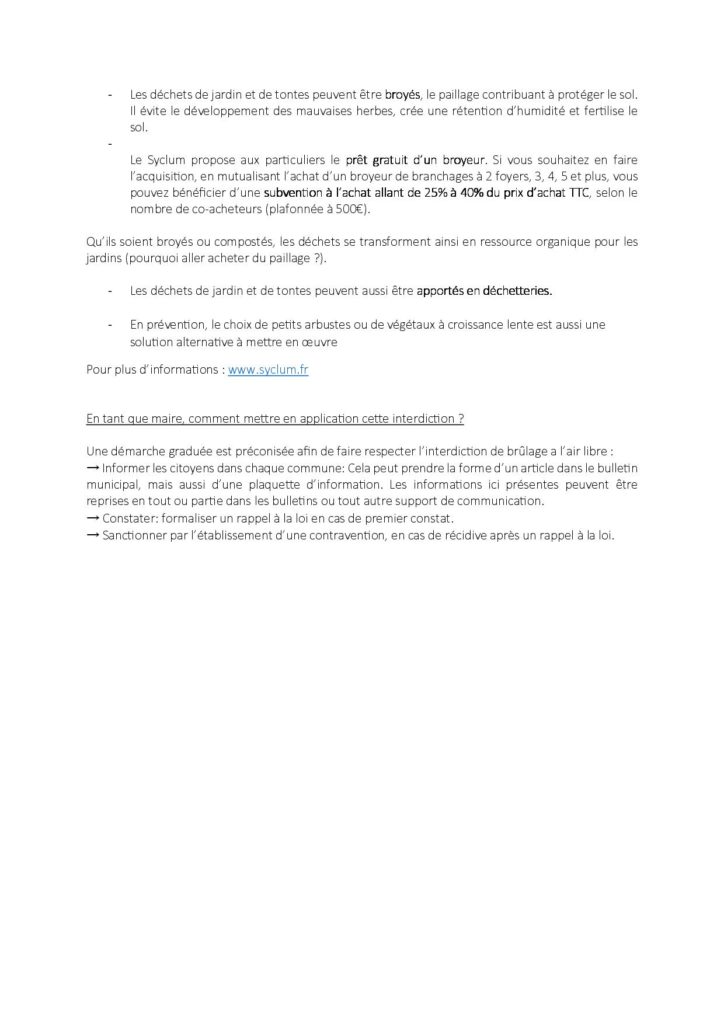 - Les déchets de jardin et de tontes peuvent être broyés, le paillage contribuant à protéger le sol. Il évite le développement des mauvaises herbes, crée une rétention d'humidité et fertilise le sol.

-

Le Syclum propose aux particuliers le prêt gratuit d'un broyeur. Si vous souhaitez en faire l'acquisition, en mutualisant l'achat d'un broyeur de branchages à 2 foyers, 3, 4, 5 et plus, vous pouvez bénéficier d'une subvention à l'achat allant de 25% à 40% du prix d'achat TTC, selon le nombre de co-acheteurs (plafonnée à 500€).

Qu'ils soient broyés ou compostés, les déchets se transforment ainsi en ressource organique pour les jardins (pourquoi aller acheter du paillage ?).

- Les déchets de jardin et de tontes peuvent aussi être apportés en déchetteries.

- En prévention, le choix de petits arbustes ou de végétaux à croissance lente est aussi une solution alternative à mettre en œuvre

Pour plus d'informations : www.syclum.fr

En tant que maire, comment mettre en application cette interdiction ?

Une démarche graduée est préconisée afin de faire respecter l'interdiction de brûlage a l'air libre :
→ Informer les citoyens dans chaque commune: Cela peut prendre la forme d'un article dans le bulletin municipal, mais aussi d'une plaquette d'information. Les informations ici présentes peuvent être reprises en tout ou partie dans les bulletins ou tout autre support de communication.
→ Constater: formaliser un rappel à la loi en cas de premier constat.
→ Sanctionner par l'établissement d'une contravention, en cas de récidive après un rappel à la loi.